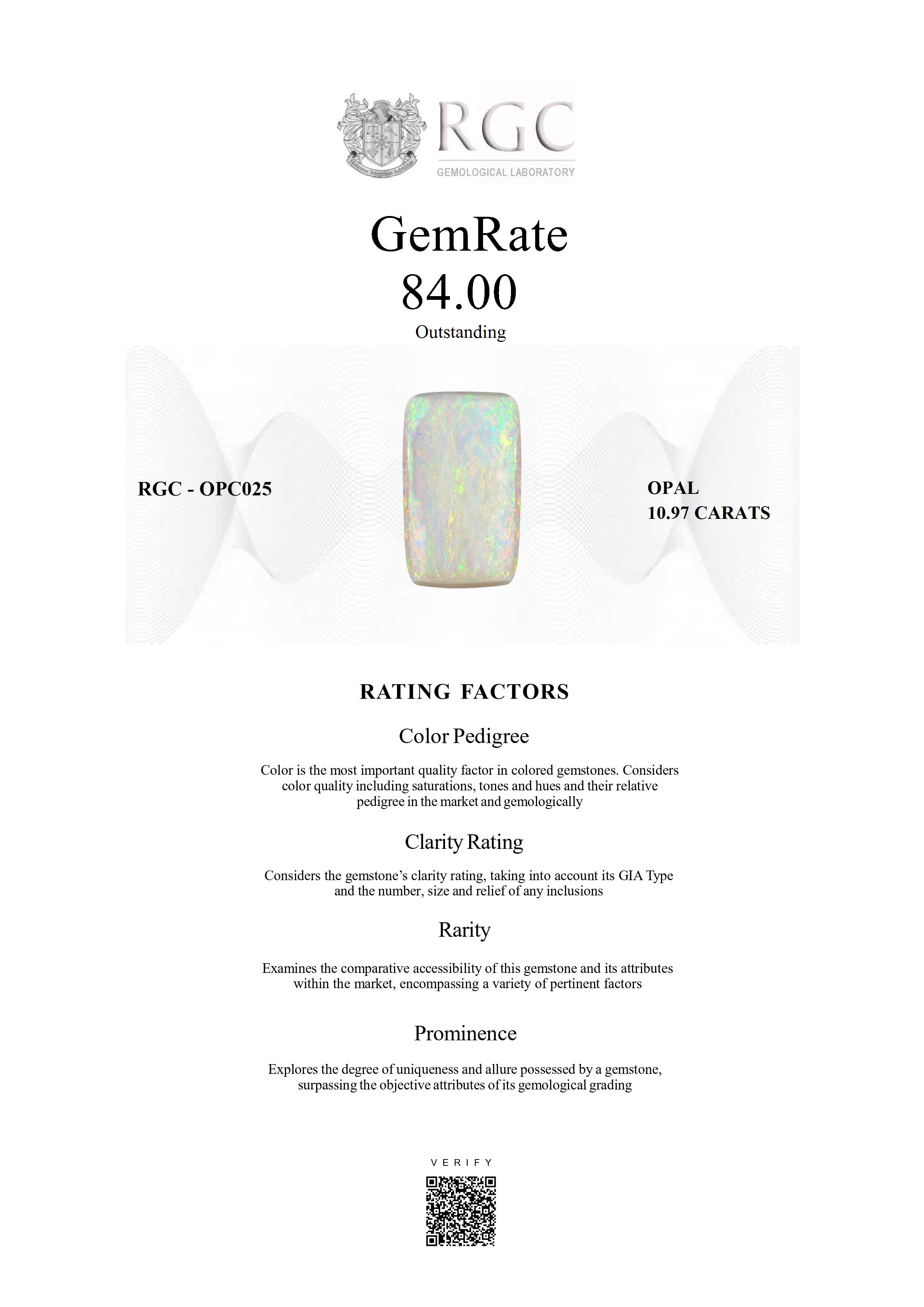 Honestas Integritas Subtilitas

RGC
GEMOLOGICAL LABORATORY

GemRate
84.00
Outstanding

RGC - OPC025

OPAL
10.97 CARATS

RATING FACTORS

Color Pedigree

Color is the most important quality factor in colored gemstones. Considers color quality including saturations, tones and hues and their relative pedigree in the market and gemologically

Clarity Rating

Considers the gemstone's clarity rating, taking into account its GIA Type and the number, size and relief of any inclusions

Rarity

Examines the comparative accessibility of this gemstone and its attributes within the market, encompassing a variety of pertinent factors

Prominence

Explores the degree of uniqueness and allure possessed by a gemstone, surpassing the objective attributes of its gemological grading

VERIFY